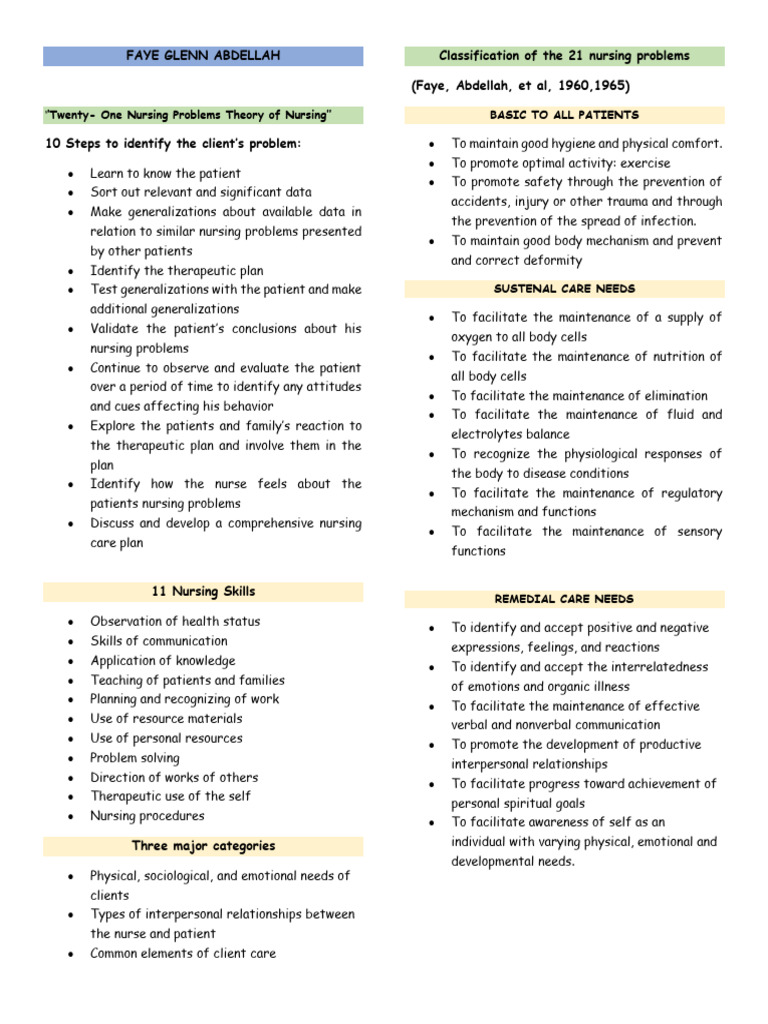 FAYE GLENN ABDELLAH

"Twenty- One Nursing Problems Theory of Nursing"

10 Steps to identify the client's problem:

• Learn to know the patient
• Sort out relevant and significant data
• Make generalizations about available data in relation to similar nursing problems presented by other patients
• Identify the therapeutic plan
• Test generalizations with the patient and make additional generalizations
• Validate the patient's conclusions about his nursing problems
• Continue to observe and evaluate the patient over a period of time to identify any attitudes and cues affecting his behavior
• Explore the patients and family's reaction to the therapeutic plan and involve them in the plan
• Identify how the nurse feels about the patients nursing problems
• Discuss and develop a comprehensive nursing care plan

11 Nursing Skills

• Observation of health status
• Skills of communication
• Application of knowledge
• Teaching of patients and families
• Planning and recognizing of work
• Use of resource materials
• Use of personal resources
• Problem solving
• Direction of works of others
• Therapeutic use of the self
• Nursing procedures

Three major categories

• Physical, sociological, and emotional needs of clients
• Types of interpersonal relationships between the nurse and patient
• Common elements of client care

Classification of the 21 nursing problems

(Faye, Abdellah, et al, 1960,1965)

BASIC TO ALL PATIENTS

• To maintain good hygiene and physical comfort.
• To promote optimal activity: exercise
• To promote safety through the prevention of accidents, injury or other trauma and through the prevention of the spread of infection.
• To maintain good body mechanism and prevent and correct deformity

SUSTENAL CARE NEEDS

• To facilitate the maintenance of a supply of oxygen to all body cells
• To facilitate the maintenance of nutrition of all body cells
• To facilitate the maintenance of elimination
• To facilitate the maintenance of fluid and electrolytes balance
• To recognize the physiological responses of the body to disease conditions
• To facilitate the maintenance of regulatory mechanism and functions
• To facilitate the maintenance of sensory functions

REMEDIAL CARE NEEDS

• To identify and accept positive and negative expressions, feelings, and reactions
• To identify and accept the interrelatedness of emotions and organic illness
• To facilitate the maintenance of effective verbal and nonverbal communication
• To promote the development of productive interpersonal relationships
• To facilitate progress toward achievement of personal spiritual goals
• To facilitate awareness of self as an individual with varying physical, emotional and developmental needs.